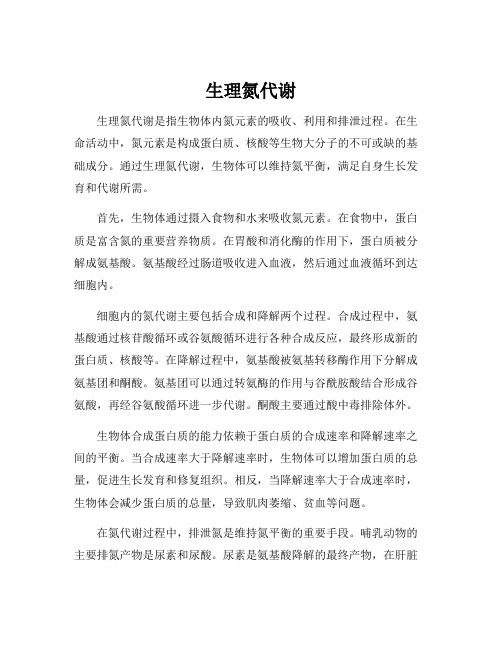 生理氮代谢

生理氮代谢是指生物体内氮元素的吸收、利用和排泄过程。在生命活动中，氮元素是构成蛋白质、核酸等生物大分子的不可或缺的基础成分。通过生理氮代谢，生物体可以维持氮平衡，满足自身生长发育和代谢所需。

首先，生物体通过摄入食物和水来吸收氮元素。在食物中，蛋白质是富含氮的重要营养物质。在胃酸和消化酶的作用下，蛋白质被分解成氨基酸。氨基酸经过肠道吸收进入血液，然后通过血液循环到达细胞内。

细胞内的氮代谢主要包括合成和降解两个过程。合成过程中，氨基酸通过核苷酸循环或谷氨酸循环进行各种合成反应，最终形成新的蛋白质、核酸等。在降解过程中，氨基酸被氨基转移酶作用下分解成氨基团和酮酸。氨基团可以通过转氨酶的作用与谷酰胺酸结合形成谷氨酸，再经谷氨酸循环进一步代谢。酮酸主要通过酸中毒排除体外。

生物体合成蛋白质的能力依赖于蛋白质的合成速率和降解速率之间的平衡。当合成速率大于降解速率时，生物体可以增加蛋白质的总量，促进生长发育和修复组织。相反，当降解速率大于合成速率时，生物体会减少蛋白质的总量，导致肌肉萎缩、贫血等问题。

在氮代谢过程中，排泄氮是维持氮平衡的重要手段。哺乳动物的主要排氮产物是尿素和尿酸。尿素是氨基酸降解的最终产物，在肝脏